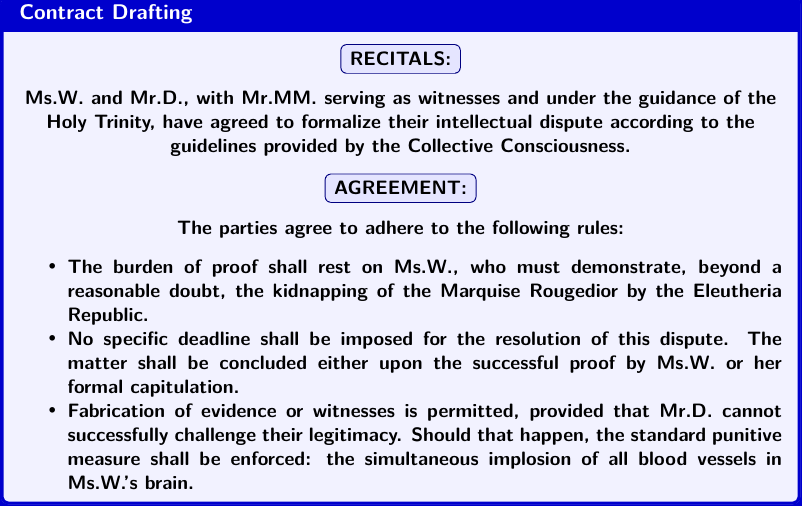 Contract Drafting

RECITALS:

Ms.W. and Mr.D., with Mr.MM. serving as witnesses and under the guidance of the Holy Trinity, have agreed to formalize their intellectual dispute according to the guidelines provided by the Collective Consciousness.

AGREEMENT:

The parties agree to adhere to the following rules:

• The burden of proof shall rest on Ms.W., who must demonstrate, beyond a reasonable doubt, the kidnapping of the Marquise Rougedior by the Eleutheria Republic.
• No specific deadline shall be imposed for the resolution of this dispute. The matter shall be concluded either upon the successful proof by Ms.W. or her formal capitulation.
• Fabrication of evidence or witnesses is permitted, provided that Mr.D. cannot successfully challenge their legitimacy. Should that happen, the standard punitive measure shall be enforced: the simultaneous implosion of all blood vessels in Ms.W.'s brain.